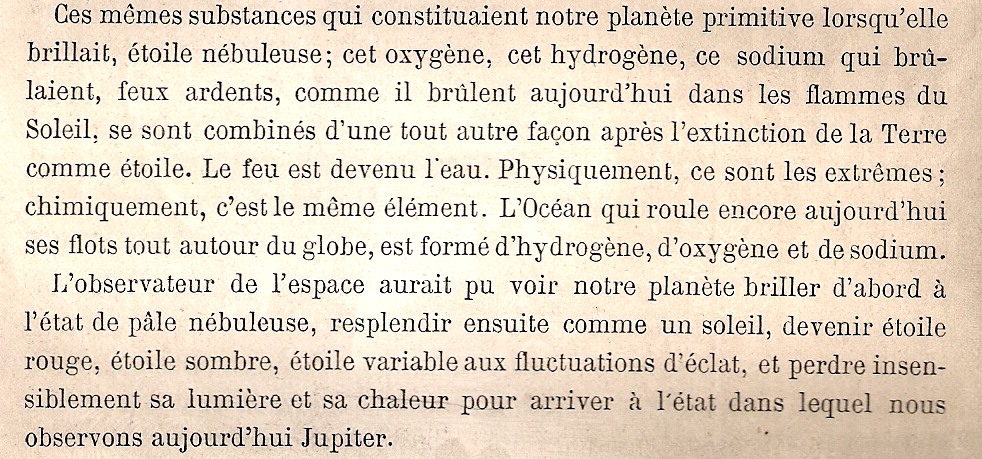 Ces mêmes substances qui constituaient notre planète primitive lorsqu'elle brillait, étoile nébuleuse; cet oxygène, cet hydrogène, ce sodium qui brûlaient, feux ardents, comme il brûlent aujourd'hui dans les flammes du Soleil, se sont combinés d'une tout autre façon après l'extinction de la Terre comme étoile. Le feu est devenu l'eau. Physiquement, ce sont les extrêmes; chimiquement, c'est le même élément. L'Océan qui roule encore aujourd'hui ses flots tout autour du globe, est formé d'hydrogène, d'oxygène et de sodium.

L'observateur de l'espace aurait pu voir notre planète briller d'abord à l'état de pâle nébuleuse, resplendir ensuite comme un soleil, devenir étoile rouge, étoile sombre, étoile variable aux fluctuations d'éclat, et perdre insensiblement sa lumière et sa chaleur pour arriver à l'état dans lequel nous observons aujourd'hui Jupiter.